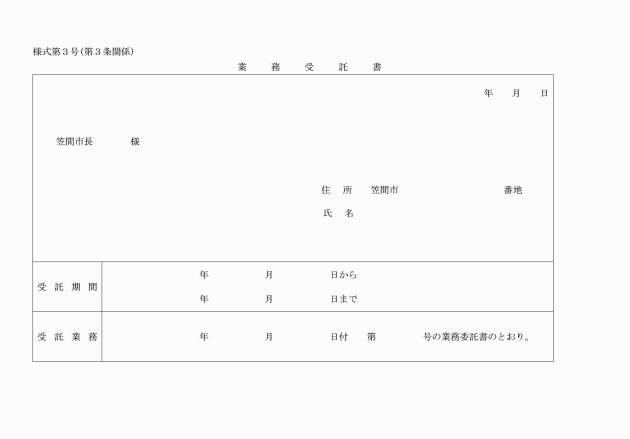 様式第３号(第３条関係)

業　務　受　託　書

年　月　日

笠間市長　　様

住　所　笠間市　　　番地

氏　名

| 受　託　期　間 | 年　月　日から<br>年　月　日まで |
|---|---|
| 受　託　業　務 | 年　月　日付　第　号の業務委託書のとおり。 |